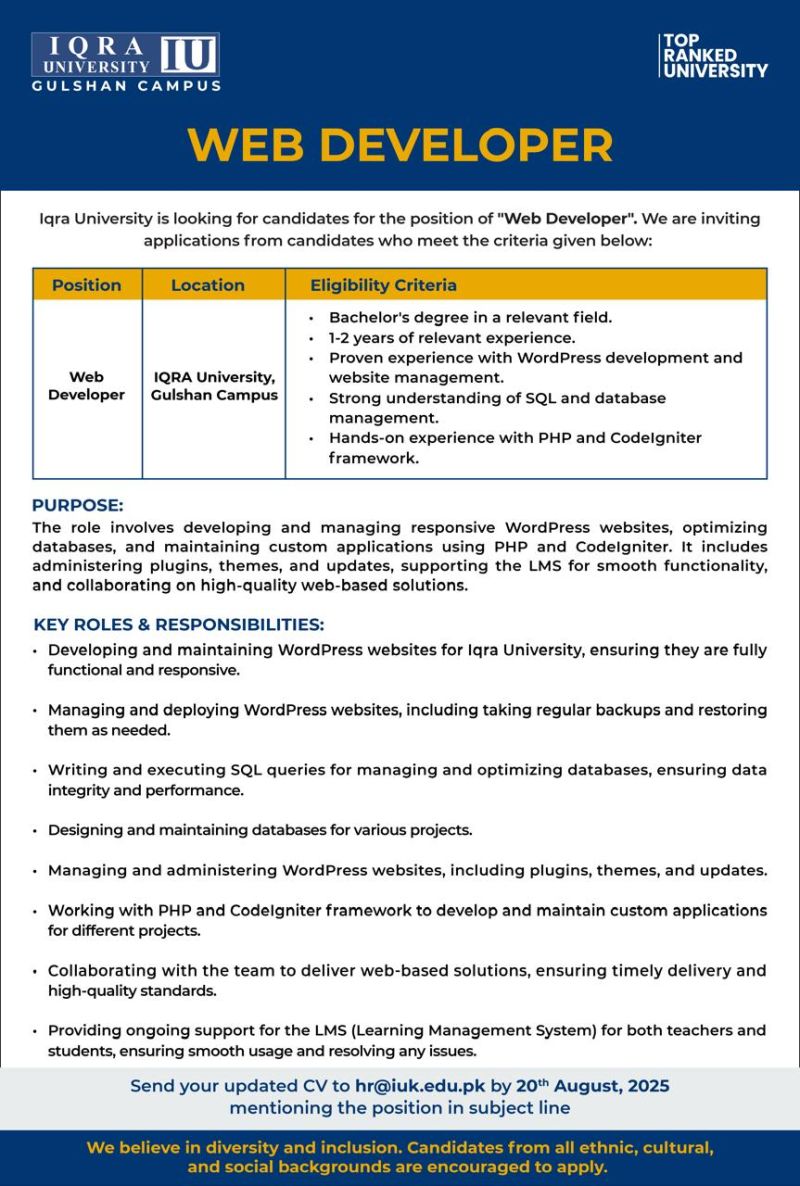 IQRA UNIVERSITY IU
GULSHAN CAMPUS

TOP RANKED UNIVERSITY

WEB DEVELOPER

Iqra University is looking for candidates for the position of "Web Developer". We are inviting applications from candidates who meet the criteria given below:

| Position | Location | Eligibility Criteria |
|---|---|---|
| Web Developer | IQRA University, Gulshan Campus | • Bachelor's degree in a relevant field. • 1-2 years of relevant experience. • Proven experience with WordPress development and website management. • Strong understanding of SQL and database management. • Hands-on experience with PHP and CodeIgniter framework. |

PURPOSE:
The role involves developing and managing responsive WordPress websites, optimizing databases, and maintaining custom applications using PHP and CodeIgniter. It includes administering plugins, themes, and updates, supporting the LMS for smooth functionality, and collaborating on high-quality web-based solutions.

KEY ROLES & RESPONSIBILITIES:
• Developing and maintaining WordPress websites for Iqra University, ensuring they are fully functional and responsive.

• Managing and deploying WordPress websites, including taking regular backups and restoring them as needed.

• Writing and executing SQL queries for managing and optimizing databases, ensuring data integrity and performance.

• Designing and maintaining databases for various projects.

• Managing and administering WordPress websites, including plugins, themes, and updates.

• Working with PHP and CodeIgniter framework to develop and maintain custom applications for different projects.

• Collaborating with the team to deliver web-based solutions, ensuring timely delivery and high-quality standards.

• Providing ongoing support for the LMS (Learning Management System) for both teachers and students, ensuring smooth usage and resolving any issues.

Send your updated CV to hr@iuk.edu.pk by 20$^{th}$ August, 2025 mentioning the position in subject line

We believe in diversity and inclusion. Candidates from all ethnic, cultural, and social backgrounds are encouraged to apply.